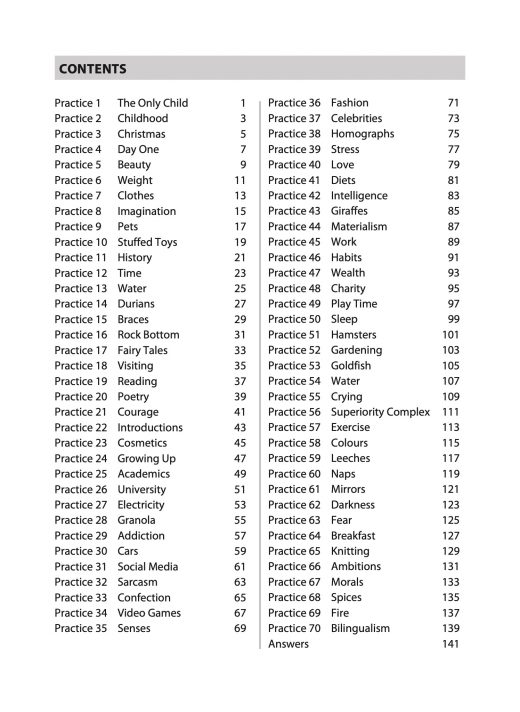 CONTENTS

Practice 1 The Only Child 1
Practice 2 Childhood 3
Practice 3 Christmas 5
Practice 4 Day One 7
Practice 5 Beauty 9
Practice 6 Weight 11
Practice 7 Clothes 13
Practice 8 Imagination 15
Practice 9 Pets 17
Practice 10 Stuffed Toys 19
Practice 11 History 21
Practice 12 Time 23
Practice 13 Water 25
Practice 14 Durians 27
Practice 15 Braces 29
Practice 16 Rock Bottom 31
Practice 17 Fairy Tales 33
Practice 18 Visiting 35
Practice 19 Reading 37
Practice 20 Poetry 39
Practice 21 Courage 41
Practice 22 Introductions 43
Practice 23 Cosmetics 45
Practice 24 Growing Up 47
Practice 25 Academics 49
Practice 26 University 51
Practice 27 Electricity 53
Practice 28 Granola 55
Practice 29 Addiction 57
Practice 30 Cars 59
Practice 31 Social Media 61
Practice 32 Sarcasm 63
Practice 33 Confection 65
Practice 34 Video Games 67
Practice 35 Senses 69

Practice 36 Fashion 71
Practice 37 Celebrities 73
Practice 38 Homographs 75
Practice 39 Stress 77
Practice 40 Love 79
Practice 41 Diets 81
Practice 42 Intelligence 83
Practice 43 Giraffes 85
Practice 44 Materialism 87
Practice 45 Work 89
Practice 46 Habits 91
Practice 47 Wealth 93
Practice 48 Charity 95
Practice 49 Play Time 97
Practice 50 Sleep 99
Practice 51 Hamsters 101
Practice 52 Gardening 103
Practice 53 Goldfish 105
Practice 54 Water 107
Practice 55 Crying 109
Practice 56 Superiority Complex 111
Practice 57 Exercise 113
Practice 58 Colours 115
Practice 59 Leeches 117
Practice 60 Naps 119
Practice 61 Mirrors 121
Practice 62 Darkness 123
Practice 63 Fear 125
Practice 64 Breakfast 127
Practice 65 Knitting 129
Practice 66 Ambitions 131
Practice 67 Morals 133
Practice 68 Spices 135
Practice 69 Fire 137
Practice 70 Bilingualism 139
Answers 141